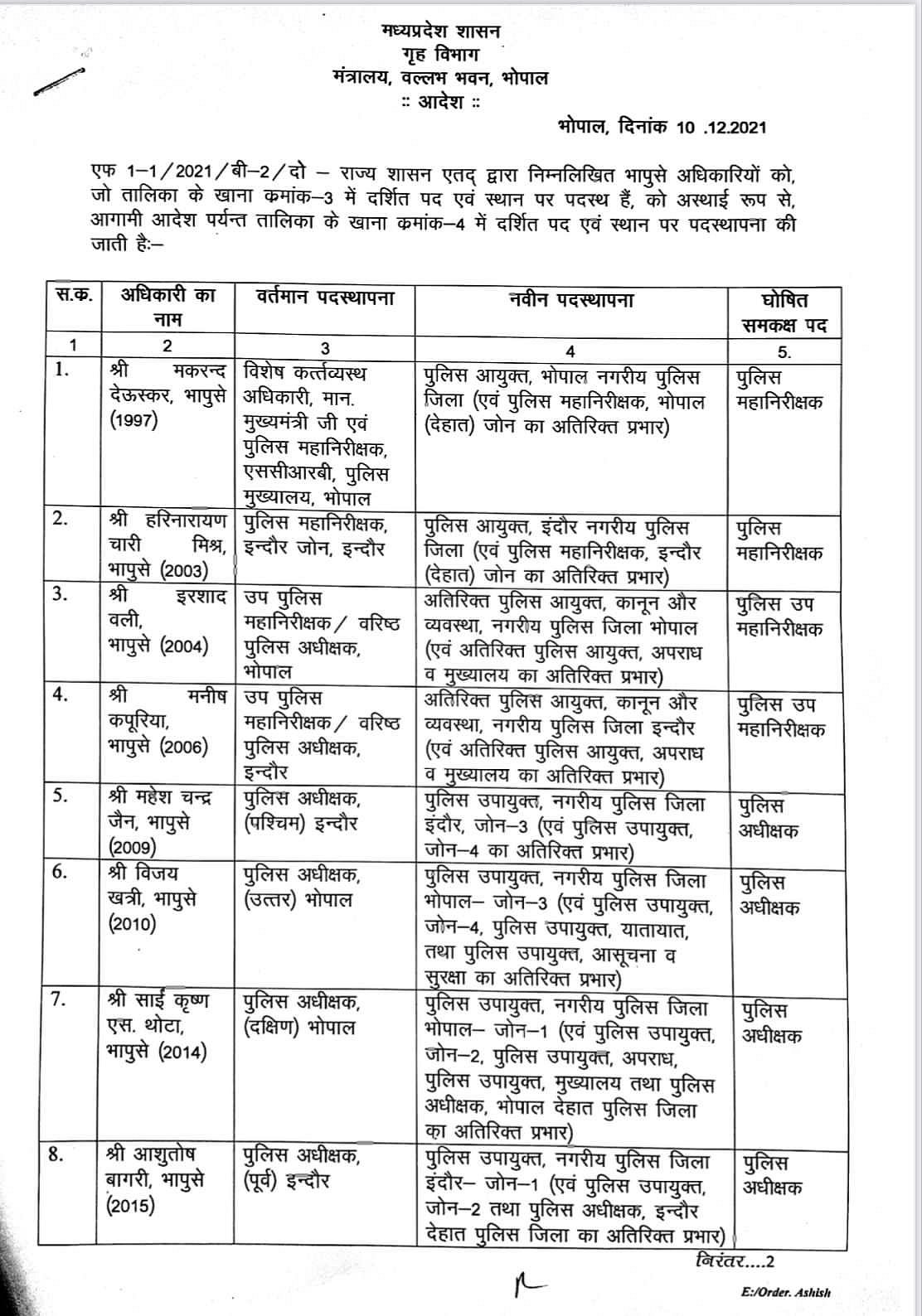 मध्यप्रदेश शासन
गृह विभाग
मंत्रालय, वल्लभ भवन, भोपाल
:: आदेश ::

भोपाल, दिनांक 10 .12.2021

एफ 1–1/2021/बी–2/दो – राज्य शासन एतद् द्वारा निम्नलिखित भापुसे अधिकारियों को, जो तालिका के खाना कमांक–3 में दर्शित पद एवं स्थान पर पदस्थ हैं, को अस्थाई रूप से, आगामी आदेश पर्यन्त तालिका के खाना कमांक–4 में दर्शित पद एवं स्थान पर पदस्थापना की जाती है:–

| स.क. | अधिकारी का नाम | वर्तमान पदस्थापना | नवीन पदस्थापना | घोषित समकक्ष पद |
|---|---|---|---|---|
| 1 | 2 | 3 | 4 | 5. |
| 1. | श्री मकरन्द देऊस्कर, भापुसे (1997) | विशेष कर्त्तव्यस्थ अधिकारी, मान. मुख्यमंत्री जी एवं पुलिस महानिरीक्षक, एससीआरबी, पुलिस मुख्यालय, भोपाल | पुलिस आयुक्त, भोपाल नगरीय पुलिस जिला (एवं पुलिस महानिरीक्षक, भोपाल (देहात) जोन का अतिरिक्त प्रभार) | पुलिस महानिरीक्षक |
| 2. | श्री हरिनारायण चारी मिश्र, भापुसे (2003) | पुलिस महानिरीक्षक, इन्दौर जोन, इन्दौर | पुलिस आयुक्त, इंदौर नगरीय पुलिस जिला (एवं पुलिस महानिरीक्षक, इन्दौर (देहात) जोन का अतिरिक्त प्रभार) | पुलिस महानिरीक्षक |
| 3. | श्री इरशाद वली, भापुसे (2004) | उप पुलिस महानिरीक्षक/ वरिष्ठ पुलिस अधीक्षक, भोपाल | अतिरिक्त पुलिस आयुक्त, कानून और व्यवस्था, नगरीय पुलिस जिला भोपाल (एवं अतिरिक्त पुलिस आयुक्त, अपराध व मुख्यालय का अतिरिक्त प्रभार) | पुलिस उप महानिरीक्षक |
| 4. | श्री मनीष कपूरिया, भापुसे (2006) | उप पुलिस महानिरीक्षक/ वरिष्ठ पुलिस अधीक्षक, इन्दौर | अतिरिक्त पुलिस आयुक्त, कानून और व्यवस्था, नगरीय पुलिस जिला इन्दौर (एवं अतिरिक्त पुलिस आयुक्त, अपराध व मुख्यालय का अतिरिक्त प्रभार) | पुलिस उप महानिरीक्षक |
| 5. | श्री महेश चन्द्र जैन, भापुसे (2009) | पुलिस अधीक्षक, (पश्चिम) इन्दौर | पुलिस उपायुक्त, नगरीय पुलिस जिला इंदौर, जोन–3 (एवं पुलिस उपायुक्त, जोन–4 का अतिरिक्त प्रभार) | पुलिस अधीक्षक |
| 6. | श्री विजय खत्री, भापुसे (2010) | पुलिस अधीक्षक, (उत्तर) भोपाल | पुलिस उपायुक्त, नगरीय पुलिस जिला भोपाल– जोन–3 (एवं पुलिस उपायुक्त, जोन–4, पुलिस उपायुक्त, यातायात, तथा पुलिस उपायुक्त, आसूचना व सुरक्षा का अतिरिक्त प्रभार) | पुलिस अधीक्षक |
| 7. | श्री साई कृष्ण एस. थोटा, भापुसे (2014) | पुलिस अधीक्षक, (दक्षिण) भोपाल | पुलिस उपायुक्त, नगरीय पुलिस जिला भोपाल– जोन–1 (एवं पुलिस उपायुक्त, जोन–2, पुलिस उपायुक्त, अपराध, पुलिस उपायुक्त, मुख्यालय तथा पुलिस अधीक्षक, भोपाल देहात पुलिस जिला का अतिरिक्त प्रभार) | पुलिस अधीक्षक |
| 8. | श्री आशुतोष बागरी, भापुसे (2015) | पुलिस अधीक्षक, (पूर्व) इन्दौर | पुलिस उपायुक्त, नगरीय पुलिस जिला इंदौर– जोन–1 (एवं पुलिस उपायुक्त, जोन–2 तथा पुलिस अधीक्षक, इन्दौर देहात पुलिस जिला का अतिरिक्त प्रभार) | पुलिस अधीक्षक |

निरंतर....2

E:/Order. Ashish